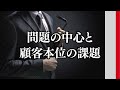 問題の中心と
顧客本位の課題